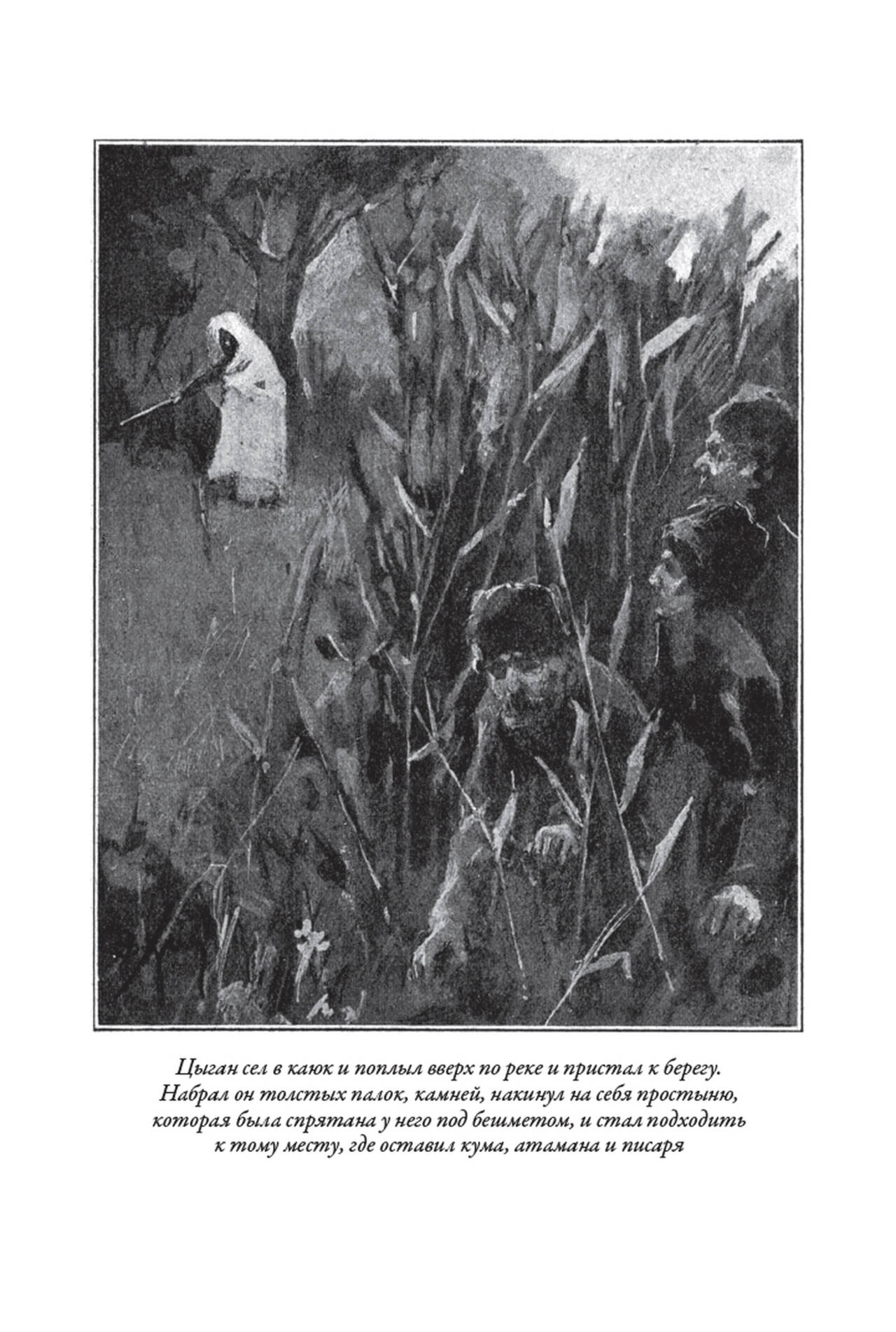 Цыган сел в каюк и поплыл вверх по реке и пристал к берегу. Набрал он толстых палок, камней, накинул на себя простыню, которая была спрятана у него под бешметом, и стал подходить к тому месту, где оставил кума, атамана и писаря